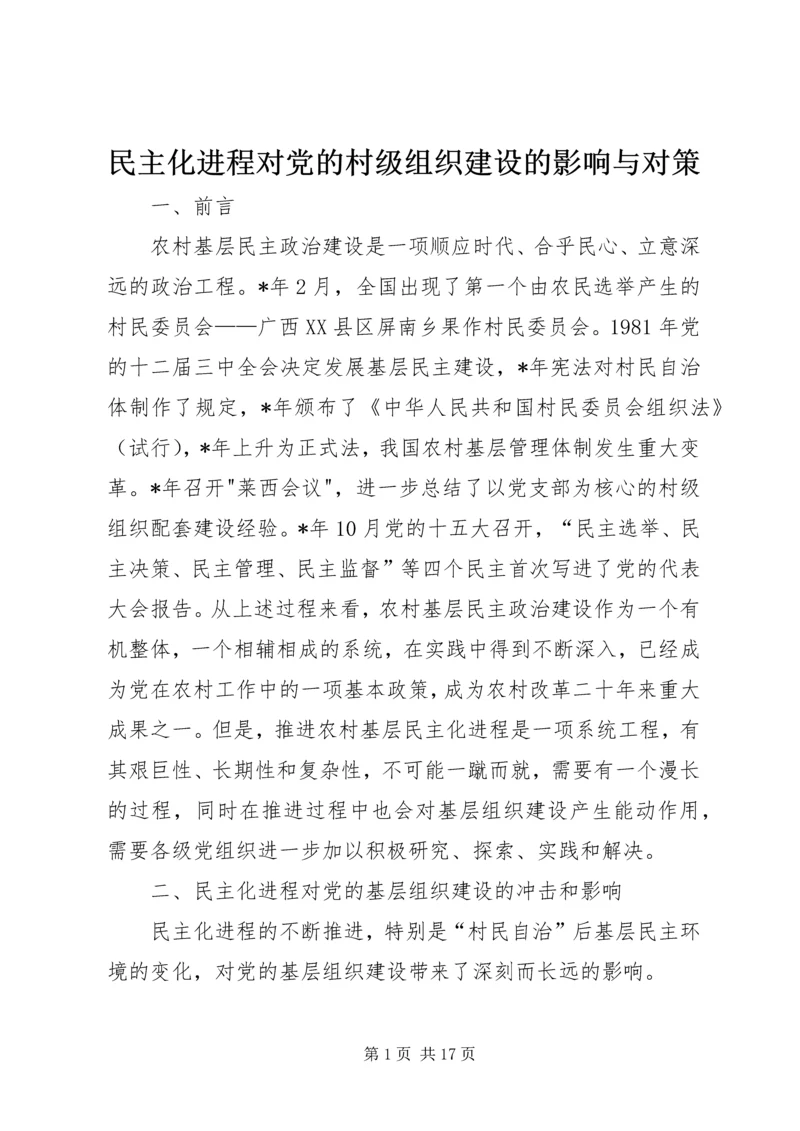 民主化进程对党的村级组织建设的影响与对策

一、前言

农村基层民主政治建设是一项顺应时代、合乎民心、立意深远的政治工程。*年2月，全国出现了第一个由农民选举产生的村民委员会——广西XX县区屏南乡果作村民委员会。1981年党的十二届三中全会决定发展基层民主建设，*年宪法对村民自治体制作了规定，*年颁布了《中华人民共和国村民委员会组织法》（试行），*年上升为正式法，我国农村基层管理体制发生重大变革。*年召开"莱西会议"，进一步总结了以党支部为核心的村级组织配套建设经验。*年10月党的十五大召开，“民主选举、民主决策、民主管理、民主监督”等四个民主首次写进了党的代表大会报告。从上述过程来看，农村基层民主政治建设作为一个有机整体，一个相辅相成的系统，在实践中得到不断深入，已经成为党在农村工作中的一项基本政策，成为农村改革二十年来重大成果之一。但是，推进农村基层民主化进程是一项系统工程，有其艰巨性、长期性和复杂性，不可能一蹴而就，需要有一个漫长的过程，同时在推进过程中也会对基层组织建设产生能动作用，需要各级党组织进一步加以积极研究、探索、实践和解决。

二、民主化进程对党的基层组织建设的冲击和影响

民主化进程的不断推进，特别是“村民自治”后基层民主环境的变化，对党的基层组织建设带来了深刻而长远的影响。

第1页 共17页